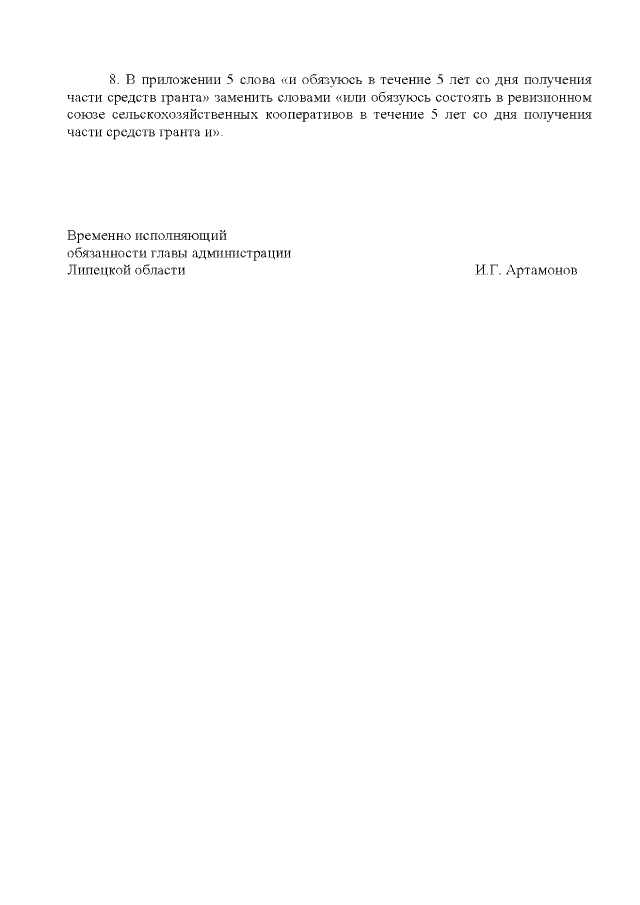 8. В приложении 5 слова «и обязуюсь в течение 5 лет со дня получения части средств гранта» заменить словами «или обязуюсь состоять в ревизионном союзе сельскохозяйственных кооперативов в течение 5 лет со дня получения части средств гранта и».

Временно исполняющий
обязанности главы администрации
Липецкой области И.Г. Артамонов